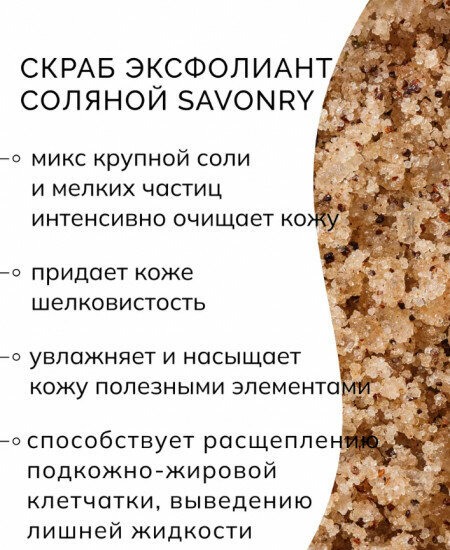 СКРАБ ЭКСФОЛИАНТ СОЛЯНОЙ SAVONRY

микс крупной соли и мелких частиц интенсивно очищает кожу

придает коже шелковистость

увлажняет и насыщает кожу полезными элементами

способствует расщеплению подкожно-жировой клетчатки, выведению лишней жидкости